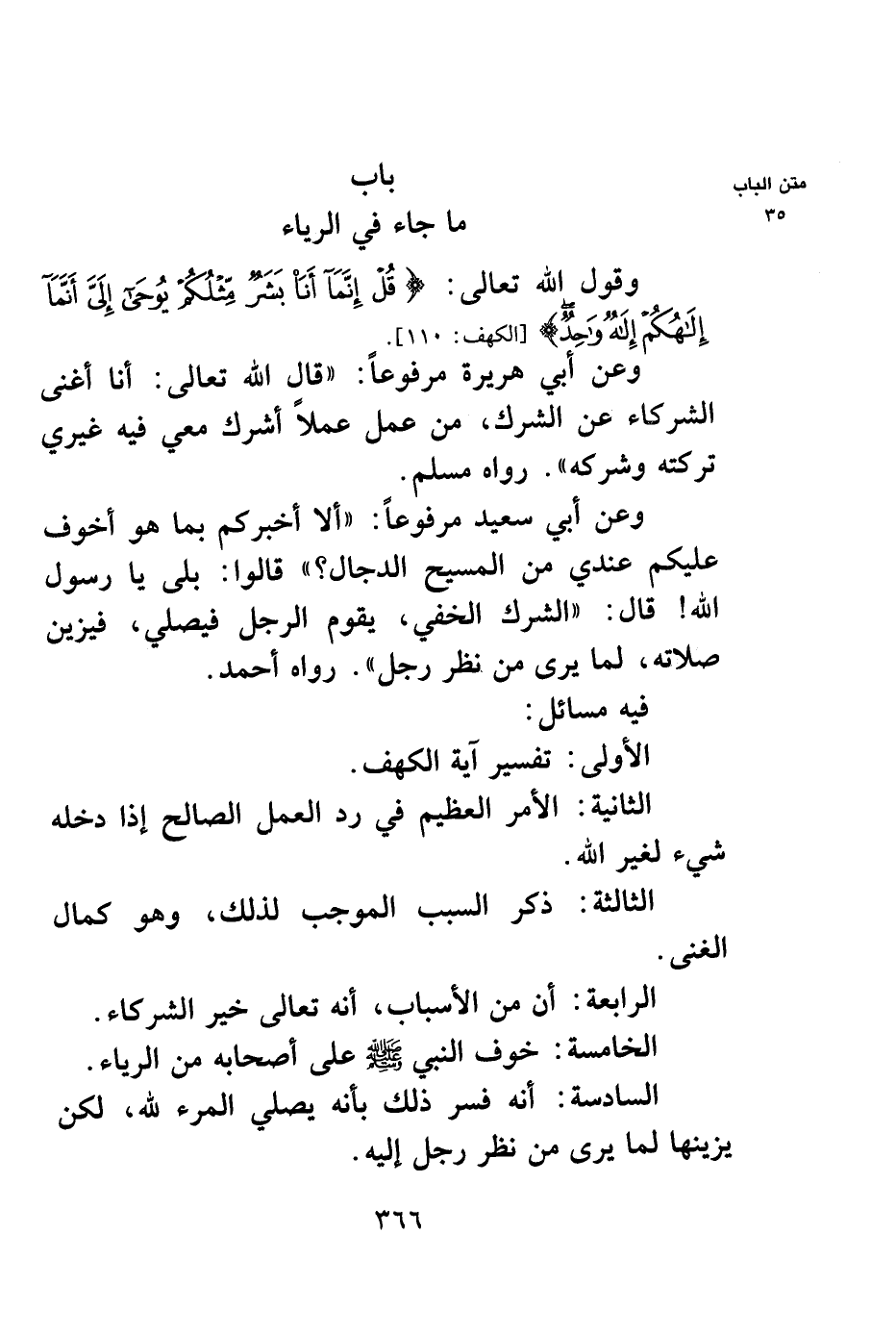 متن الباب
٣٥

باب
ما جاء في الرياء

وقول الله تعالى: ﴿قُلْ إِنَّمَآ أَنَا۠ بَشَرٌ مِّثْلُكُمْ يُوحَىٰٓ إِلَىَّ أَنَّمَآ إِلَٰهُكُمْ إِلَٰهٌ وَٰحِدٌ﴾ [الكهف: ١١٠].

وعن أبي هريرة مرفوعاً: «قال الله تعالى: أنا أغنى الشركاء عن الشرك، من عمل عملاً أشرك معي فيه غيري تركته وشركه». رواه مسلم.

وعن أبي سعيد مرفوعاً: «ألا أخبركم بما هو أخوف عليكم عندي من المسيح الدجال؟» قالوا: بلى يا رسول الله! قال: «الشرك الخفي، يقوم الرجل فيصلي، فيزين صلاته، لما يرى من نظر رجل». رواه أحمد.

فيه مسائل:

الأولى: تفسير آية الكهف.

الثانية: الأمر العظيم في رد العمل الصالح إذا دخله شيء لغير الله.

الثالثة: ذكر السبب الموجب لذلك، وهو كمال الغنى.

الرابعة: أن من الأسباب، أنه تعالى خير الشركاء.

الخامسة: خوف النبي ﷺ على أصحابه من الرياء.

السادسة: أنه فسر ذلك بأنه يصلي المرء لله، لكن يزينها لما يرى من نظر رجل إليه.

٣٦٦